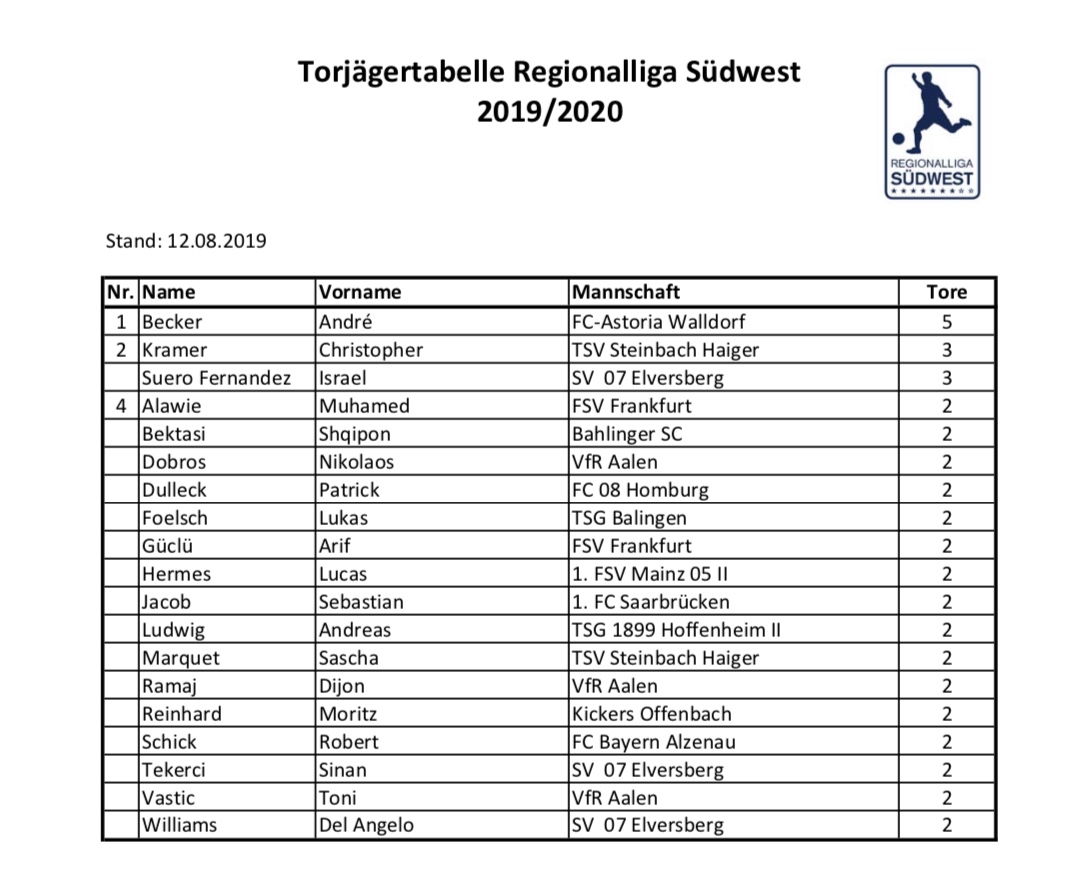 Torjägertabelle Regionalliga Südwest
2019/2020

REGIONALLIGA
SÜDWEST

Stand: 12.08.2019

| Nr. | Name | Vorname | Mannschaft | Tore |
|---|---|---|---|---|
| 1 | Becker | André | FC-Astoria Walldorf | 5 |
| 2 | Kramer | Christopher | TSV Steinbach Haiger | 3 |
|  | Suero Fernandez | Israel | SV 07 Elversberg | 3 |
| 4 | Alawie | Muhamed | FSV Frankfurt | 2 |
|  | Bektasi | Shqipon | Bahlinger SC | 2 |
|  | Dobros | Nikolaos | VfR Aalen | 2 |
|  | Dulleck | Patrick | FC 08 Homburg | 2 |
|  | Foelsch | Lukas | TSG Balingen | 2 |
|  | Güclü | Arif | FSV Frankfurt | 2 |
|  | Hermes | Lucas | 1. FSV Mainz 05 II | 2 |
|  | Jacob | Sebastian | 1. FC Saarbrücken | 2 |
|  | Ludwig | Andreas | TSG 1899 Hoffenheim II | 2 |
|  | Marquet | Sascha | TSV Steinbach Haiger | 2 |
|  | Ramaj | Dijon | VfR Aalen | 2 |
|  | Reinhard | Moritz | Kickers Offenbach | 2 |
|  | Schick | Robert | FC Bayern Alzenau | 2 |
|  | Tekerci | Sinan | SV 07 Elversberg | 2 |
|  | Vastic | Toni | VfR Aalen | 2 |
|  | Williams | Del Angelo | SV 07 Elversberg | 2 |